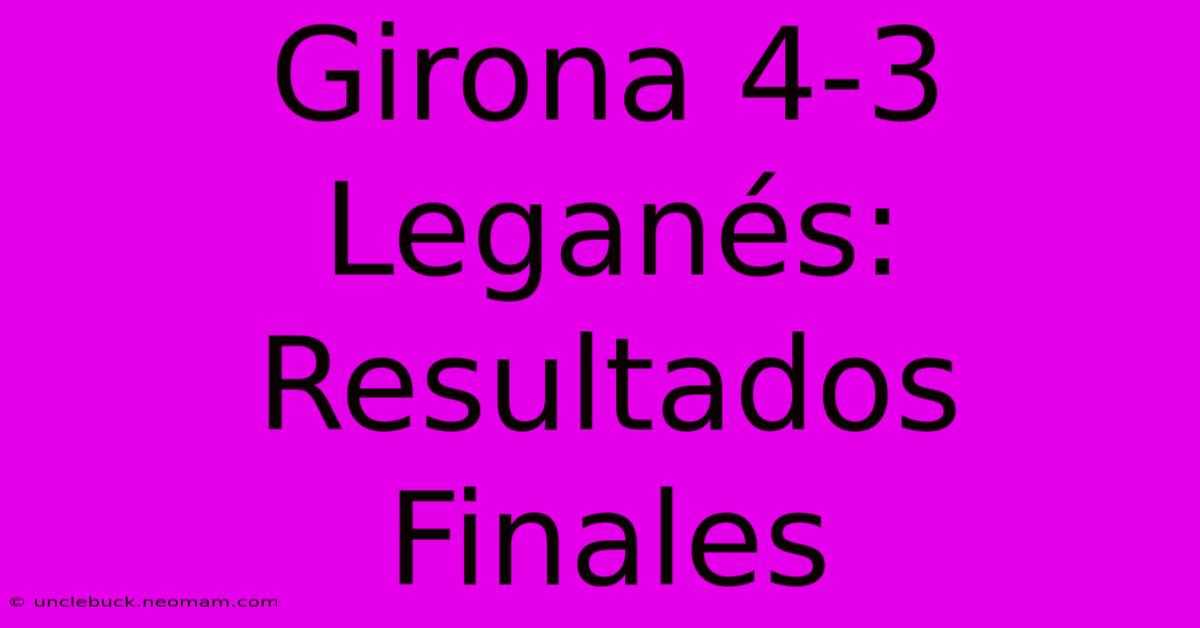 Girona 4-3 Leganés: Resultados Finales

© unclebuck.neomam.com